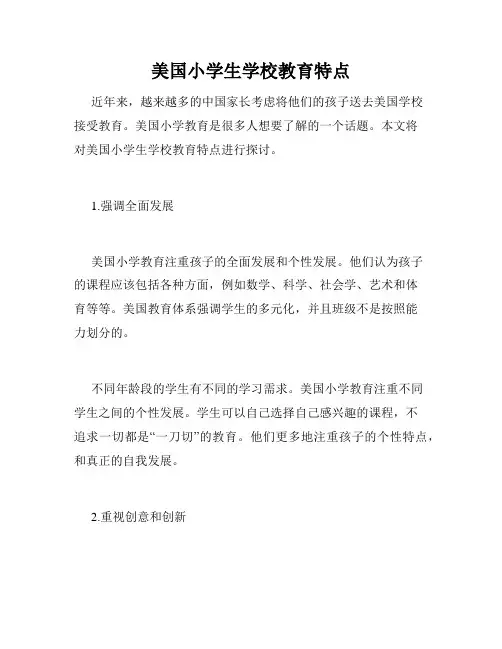 美国小学生学校教育特点

近年来，越来越多的中国家长考虑将他们的孩子送去美国学校接受教育。美国小学教育是很多人想要了解的一个话题。本文将对美国小学生学校教育特点进行探讨。

1.强调全面发展

美国小学教育注重孩子的全面发展和个性发展。他们认为孩子的课程应该包括各种方面，例如数学、科学、社会学、艺术和体育等等。美国教育体系强调学生的多元化，并且班级不是按照能力划分的。

不同年龄段的学生有不同的学习需求。美国小学教育注重不同学生之间的个性发展。学生可以自己选择自己感兴趣的课程，不追求一切都是“一刀切”的教育。他们更多地注重孩子的个性特点，和真正的自我发展。

2.重视创意和创新